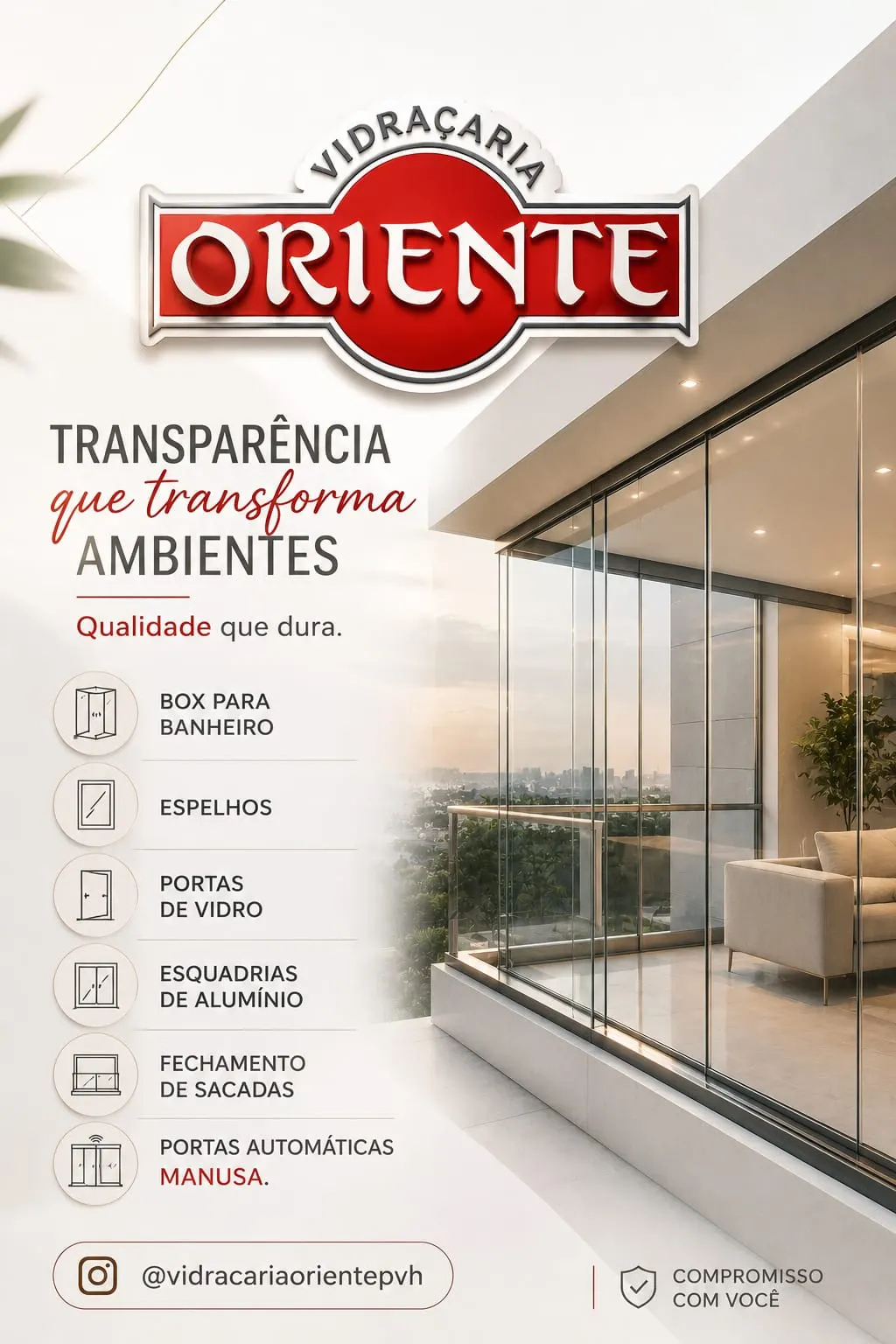 VIDRAÇARIA
ORIENTE

TRANSPARÊNCIA
que transforma
AMBIENTES

Qualidade que dura.

BOX PARA BANHEIRO

ESPELHOS

PORTAS DE VIDRO

ESQUADRIAS DE ALUMÍNIO

FECHAMENTO DE SACADAS

PORTAS AUTOMÁTICAS MANUSA.

@vidracariaorientepvh

COMPROMISSO COM VOCÊ